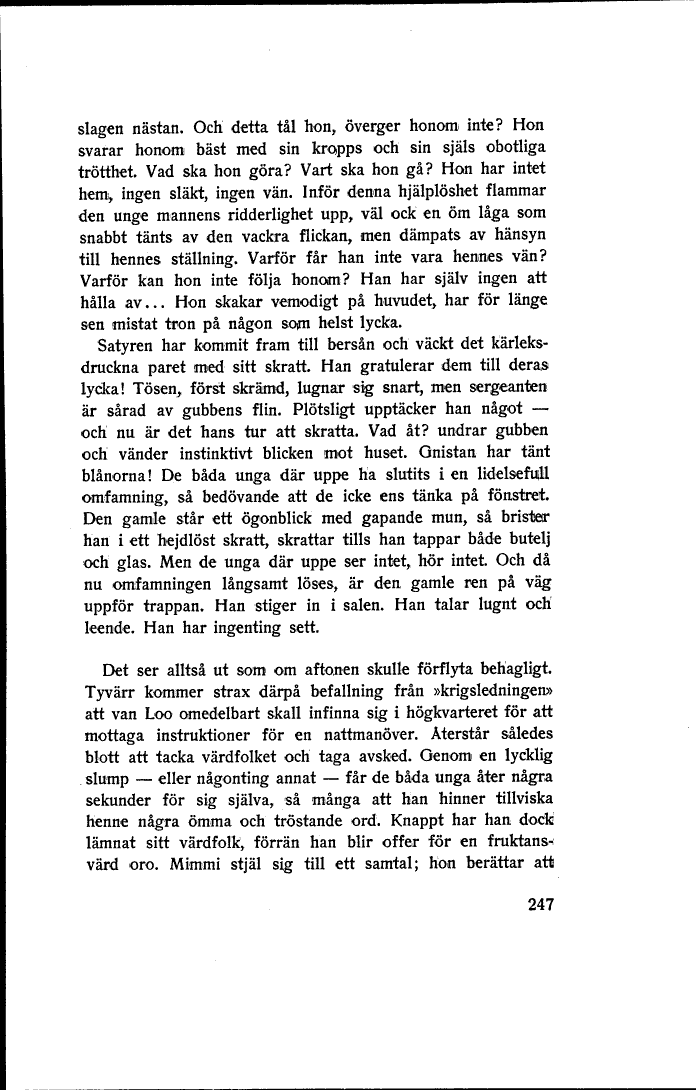 slagen nästan. Och detta tål hon, överger honom inte? Hon svarar honom bäst med sin kropps och sin själs obotliga trötthet. Vad ska hon göra? Vart ska hon gå? Hon har intet hem, ingen släkt, ingen vän. Inför denna hjälplöshet flammar den unge mannens ridderlighet upp, väl ock en öm låga som snabbt tänts av den vackra flickan, men dämpats av hänsyn till hennes ställning. Varför får han inte vara hennes vän? Varför kan hon inte följa honom? Han har själv ingen att hålla av... Hon skakar vemodigt på huvudet, har för länge sen mistat tron på någon som helst lycka.

Satyren har kommit fram till bersån och väckt det kärleksdruckna paret med sitt skratt. Han gratulerar dem till deras lycka! Tösen, först skrämd, lugnar sig snart, men sergeanten är sårad av gubbens flin. Plötsligt upptäcker han något — och nu är det hans tur att skratta. Vad åt? undrar gubben och vänder instinktivt blicken mot huset. Gnistan har tänt blånorna! De båda unga där uppe ha slutits i en lidelsefull omfamning, så bedövande att de icke ens tänka på fönstret. Den gamle står ett ögonblick med gapande mun, så brister han i ett hejdlöst skratt, skrattar tills han tappar både butelj och glas. Men de unga där uppe ser intet, hör intet. Och då nu omfamningen långsamt löses, är den gamle ren på väg uppför trappan. Han stiger in i salen. Han talar lugnt och leende. Han har ingenting sett.

Det ser alltså ut som om aftonen skulle förflyta behagligt. Tyvärr kommer strax därpå befallning från »krigsledningen» att van Loo omedelbart skall infinna sig i högkvarteret för att mottaga instruktioner för en nattmanöver. Återstår således blott att tacka värdfolket och taga avsked. Genom en lycklig slump — eller någonting annat — får de båda unga åter några sekunder för sig själva, så många att han hinner tillviska henne några ömma och tröstande ord. Knappt har han dock lämnat sitt värdfolk, förrän han blir offer för en fruktansvärd oro. Mimmi stjäl sig till ett samtal; hon berättar att

247